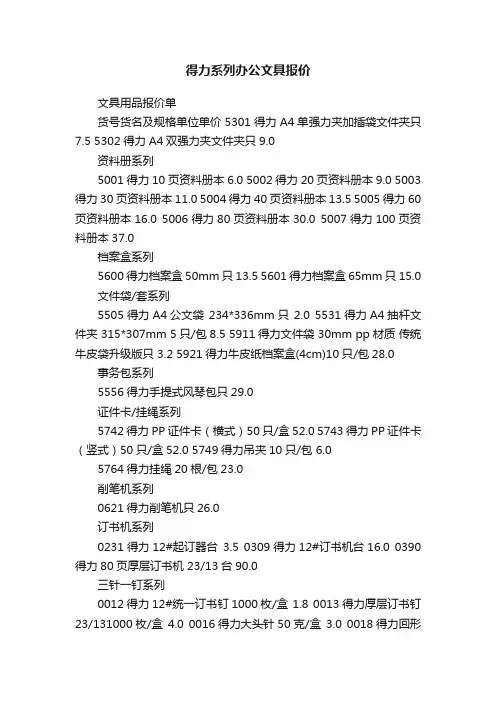 得力系列办公文具报价

文具用品报价单

货号货名及规格单位单价 5301 得力 A4 单强力夹加插袋文件夹只 7.5 5302 得力 A4 双强力夹文件夹只 9.0

资料册系列

5001 得力 10 页资料册本 6.0 5002 得力 20 页资料册本 9.0 5003 得力 30 页资料册本 11.0 5004 得力 40 页资料册本 13.5 5005 得力 60 页资料册本 16.0 5006 得力 80 页资料册本 30.0 5007 得力 100 页资料册本 37.0

档案盒系列

5600 得力档案盒 50mm 只 13.5 5601 得力档案盒 65mm 只 15.0

文件袋/套系列

5505 得力 A4 公文袋 234*336mm 只 2.0 5531 得力 A4 抽杆文件夹 315*307mm 5 只/包 8.5 5911 得力文件袋 30mm pp 材质 传统牛皮袋升级版只 3.2 5921 得力牛皮纸档案盒(4cm)10 只/包 28.0

事务包系列

5556 得力手提式风琴包只 29.0

证件卡/挂绳系列

5742 得力 PP 证件卡（横式）50 只/盒 52.0 5743 得力 PP 证件卡（竖式）50 只/盒 52.0 5749 得力吊夹 10 只/包 6.0

5764 得力挂绳 20 根/包 23.0

削笔机系列

0621 得力削笔机只 26.0

订书机系列

0231 得力 12#起订器台 3.5 0309 得力 12#订书机台 16.0 0390 得力 80 页厚层订书机 23/13 台 90.0

三针一钉系列

0012 得力 12#统一订书钉 1000 枚/盒 1.8 0013 得力厚层订书钉 23/131000 枚/盒 4.0 0016 得力大头针 50 克/盒 3.0 0018 得力回形